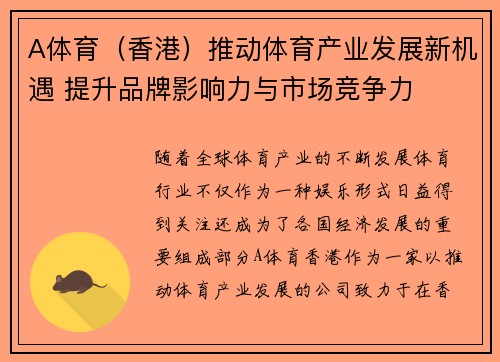 A体育（香港）推动体育产业发展新机遇 提升品牌影响力与市场竞争力

随着全球体育产业的不断发展体育行业不仅作为一种娱乐形式日益得到关注还成为了各国经济发展的重要组成部分A体育香港作为一家以推动体育产业发展的公司致力于在香